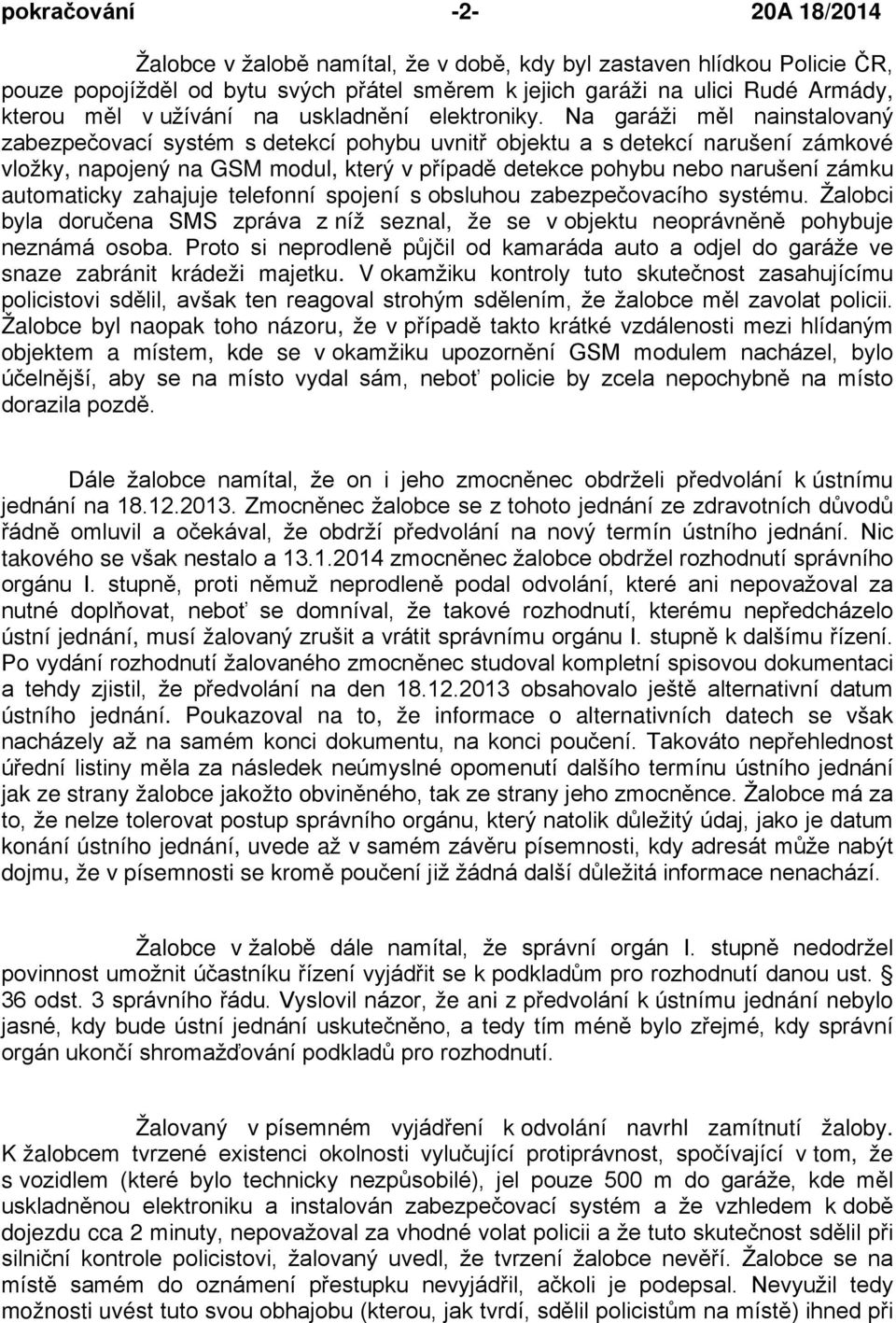 pokračování -2- 20A 18/2014

Žalobce v žalobě namítal, že v době, kdy byl zastaven hlídkou Policie ČR, pouze popojížděl od bytu svých přátel směrem k jejich garáži na ulici Rudé Armády, kterou měl v užívání na uskladnění elektroniky. Na garáži měl nainstalovaný zabezpečovací systém s detekcí pohybu uvnitř objektu a s detekcí narušení zámkové vložky, napojený na GSM modul, který v případě detekce pohybu nebo narušení zámku automaticky zahajuje telefonní spojení s obsluhou zabezpečovacího systému. Žalobci byla doručena SMS zpráva z níž seznal, že se v objektu neoprávněně pohybuje neznámá osoba. Proto si neprodleně půjčil od kamaráda auto a odjel do garáže ve snaze zabránit krádeži majetku. V okamžiku kontroly tuto skutečnost zasahujícímu policistovi sdělil, avšak ten reagoval strohým sdělením, že žalobce měl zavolat policii. Žalobce byl naopak toho názoru, že v případě takto krátké vzdálenosti mezi hlídaným objektem a místem, kde se v okamžiku upozornění GSM modulem nacházel, bylo účelnější, aby se na místo vydal sám, neboť policie by zcela nepochybně na místo dorazila pozdě.

Dále žalobce namítal, že on i jeho zmocněnec obdrželi předvolání k ústnímu jednání na 18.12.2013. Zmocněnec žalobce se z tohoto jednání ze zdravotních důvodů řádně omluvil a očekával, že obdrží předvolání na nový termín ústního jednání. Nic takového se však nestalo a 13.1.2014 zmocněnec žalobce obdržel rozhodnutí správního orgánu I. stupně, proti němuž neprodleně podal odvolání, které ani nepovažoval za nutné doplňovat, neboť se domníval, že takové rozhodnutí, kterému nepředcházelo ústní jednání, musí žalovaný zrušit a vrátit správnímu orgánu I. stupně k dalšímu řízení. Po vydání rozhodnutí žalovaného zmocněnec studoval kompletní spisovou dokumentaci a tehdy zjistil, že předvolání na den 18.12.2013 obsahovalo ještě alternativní datum ústního jednání. Poukazoval na to, že informace o alternativních datech se však nacházely až na samém konci dokumentu, na konci poučení. Takováto nepřehlednost úřední listiny měla za následek neúmyslné opomenutí dalšího termínu ústního jednání jak ze strany žalobce jakožto obviněného, tak ze strany jeho zmocněnce. Žalobce má za to, že nelze tolerovat postup správního orgánu, který natolik důležitý údaj, jako je datum konání ústního jednání, uvede až v samém závěru písemnosti, kdy adresát může nabýt dojmu, že v písemnosti se kromě poučení již žádná další důležitá informace nenachází.

Žalobce v žalobě dále namítal, že správní orgán I. stupně nedodržel povinnost umožnit účastníku řízení vyjádřit se k podkladům pro rozhodnutí danou ust. 36 odst. 3 správního řádu. Vyslovil názor, že ani z předvolání k ústnímu jednání nebylo jasné, kdy bude ústní jednání uskutečněno, a tedy tím méně bylo zřejmé, kdy správní orgán ukončí shromažďování podkladů pro rozhodnutí.

Žalovaný v písemném vyjádření k odvolání navrhl zamítnutí žaloby. K žalobcem tvrzené existenci okolnosti vylučující protiprávnost, spočívající v tom, že s vozidlem (které bylo technicky nezpůsobilé), jel pouze 500 m do garáže, kde měl uskladněnou elektroniku a instalován zabezpečovací systém a že vzhledem k době dojezdu cca 2 minuty, nepovažoval za vhodné volat policii a že tuto skutečnost sdělil při silniční kontrole policistovi, žalovaný uvedl, že tvrzení žalobce nevěří. Žalobce se na místě samém do oznámení přestupku nevyjádřil, ačkoli je podepsal. Nevyužil tedy možnosti uvést tuto svou obhajobu (kterou, jak tvrdí, sdělil policistům na místě) ihned při